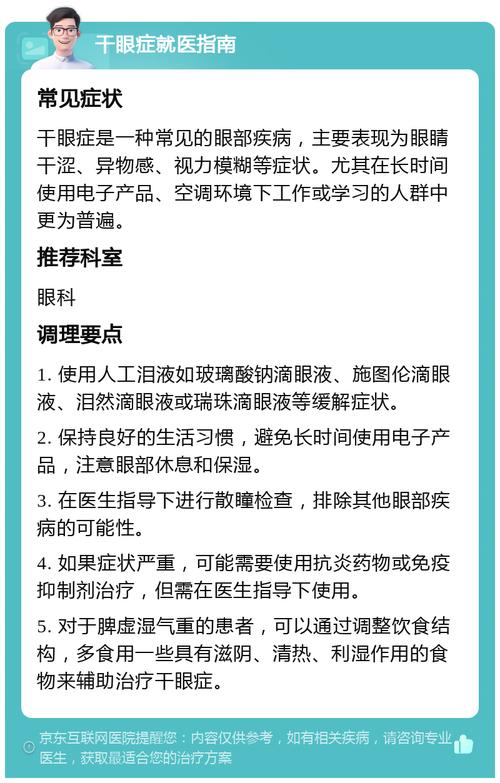 干眼症就医指南

常见症状

干眼症是一种常见的眼部疾病，主要表现为眼睛干涩、异物感、视力模糊等症状。尤其在长时间使用电子产品、空调环境下工作或学习的人群中更为普遍。

推荐科室

眼科

调理要点

1. 使用人工泪液如玻璃酸钠滴眼液、施图伦滴眼液、泪然滴眼液或瑞珠滴眼液等缓解症状。

2. 保持良好的生活习惯，避免长时间使用电子产品，注意眼部休息和保湿。

3. 在医生指导下进行散瞳检查，排除其他眼部疾病的可能性。

4. 如果症状严重，可能需要使用抗炎药物或免疫抑制剂治疗，但需在医生指导下使用。

5. 对于脾虚湿气重的患者，可以通过调整饮食结构，多食用一些具有滋阴、清热、利湿作用的食物来辅助治疗干眼症。

京东互联网医院提醒您：内容仅供参考，如有相关疾病，请咨询专业医生，获取最适合您的治疗方案